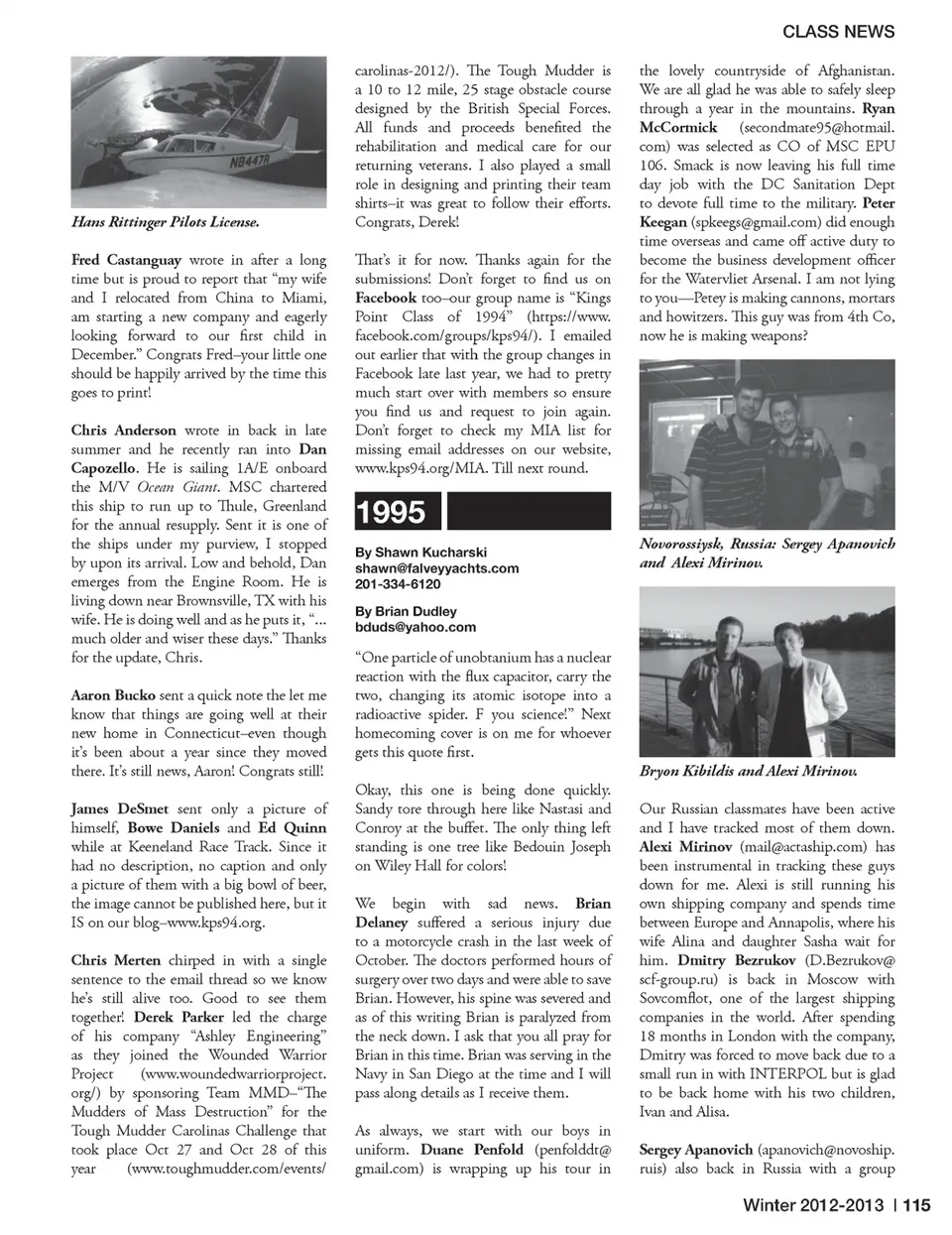 CLASS NEWS

N8447R

Hans Rittinger Pilots License.

Fred Castanguay wrote in after a long time but is proud to report that "my wife and I relocated from China to Miami, am starting a new company and eagerly looking forward to our first child in December." Congrats Fred–your little one should be happily arrived by the time this goes to print!

Chris Anderson wrote in back in late summer and he recently ran into Dan Capozello. He is sailing 1A/E onboard the M/V Ocean Giant. MSC chartered this ship to run up to Thule, Greenland for the annual resupply. Sent it is one of the ships under my purview, I stopped by upon its arrival. Low and behold, Dan emerges from the Engine Room. He is living down near Brownsville, TX with his wife. He is doing well and as he puts it, "... much older and wiser these days." Thanks for the update, Chris.

Aaron Bucko sent a quick note the let me know that things are going well at their new home in Connecticut–even though it's been about a year since they moved there. It's still news, Aaron! Congrats still!

James DeSmet sent only a picture of himself, Bowe Daniels and Ed Quinn while at Keeneland Race Track. Since it had no description, no caption and only a picture of them with a big bowl of beer, the image cannot be published here, but it IS on our blog–www.kps94.org.

Chris Merten chirped in with a single sentence to the email thread so we know he's still alive too. Good to see them together! Derek Parker led the charge of his company "Ashley Engineering" as they joined the Wounded Warrior Project (www.woundedwarriorproject.org/) by sponsoring Team MMD–"The Mudders of Mass Destruction" for the Tough Mudder Carolinas Challenge that took place Oct 27 and Oct 28 of this year (www.toughmudder.com/events/carolinas-2012/). The Tough Mudder is a 10 to 12 mile, 25 stage obstacle course designed by the British Special Forces. All funds and proceeds benefited the rehabilitation and medical care for our returning veterans. I also played a small role in designing and printing their team shirts–it was great to follow their efforts. Congrats, Derek!

That's it for now. Thanks again for the submissions! Don't forget to find us on Facebook too–our group name is "Kings Point Class of 1994" (https://www.facebook.com/groups/kps94/). I emailed out earlier that with the group changes in Facebook late last year, we had to pretty much start over with members so ensure you find us and request to join again. Don't forget to check my MIA list for missing email addresses on our website, www.kps94.org/MIA. Till next round.

1995

By Shawn Kucharski
shawn@falveyyachts.com
201-334-6120

By Brian Dudley
bduds@yahoo.com

"One particle of unobtanium has a nuclear reaction with the flux capacitor, carry the two, changing its atomic isotope into a radioactive spider. F you science!" Next homecoming cover is on me for whoever gets this quote first.

Okay, this one is being done quickly. Sandy tore through here like Nastasi and Conroy at the buffet. The only thing left standing is one tree like Bedouin Joseph on Wiley Hall for colors!

We begin with sad news. Brian Delaney suffered a serious injury due to a motorcycle crash in the last week of October. The doctors performed hours of surgery over two days and were able to save Brian. However, his spine was severed and as of this writing Brian is paralyzed from the neck down. I ask that you all pray for Brian in this time. Brian was serving in the Navy in San Diego at the time and I will pass along details as I receive them.

As always, we start with our boys in uniform. Duane Penfold (penfolddt@gmail.com) is wrapping up his tour in the lovely countryside of Afghanistan. We are all glad he was able to safely sleep through a year in the mountains. Ryan McCormick (secondmate95@hotmail.com) was selected as CO of MSC EPU 106. Smack is now leaving his full time day job with the DC Sanitation Dept to devote full time to the military. Peter Keegan (spkeegs@gmail.com) did enough time overseas and came off active duty to become the business development officer for the Watervliet Arsenal. I am not lying to you—Petey is making cannons, mortars and howitzers. This guy was from 4th Co, now he is making weapons?

Novorossiysk, Russia: Sergey Apanovich and Alexi Mirinov.

Bryon Kibildis and Alexi Mirinov.

Our Russian classmates have been active and I have tracked most of them down. Alexi Mirinov (mail@actaship.com) has been instrumental in tracking these guys down for me. Alexi is still running his own shipping company and spends time between Europe and Annapolis, where his wife Alina and daughter Sasha wait for him. Dmitry Bezrukov (D.Bezrukov@scf-group.ru) is back in Moscow with Sovcomflot, one of the largest shipping companies in the world. After spending 18 months in London with the company, Dmitry was forced to move back due to a small run in with INTERPOL but is glad to be back home with his two children, Ivan and Alisa.

Sergey Apanovich (apanovich@novoship.ruis) also back in Russia with a group

Winter 2012-2013 | 115